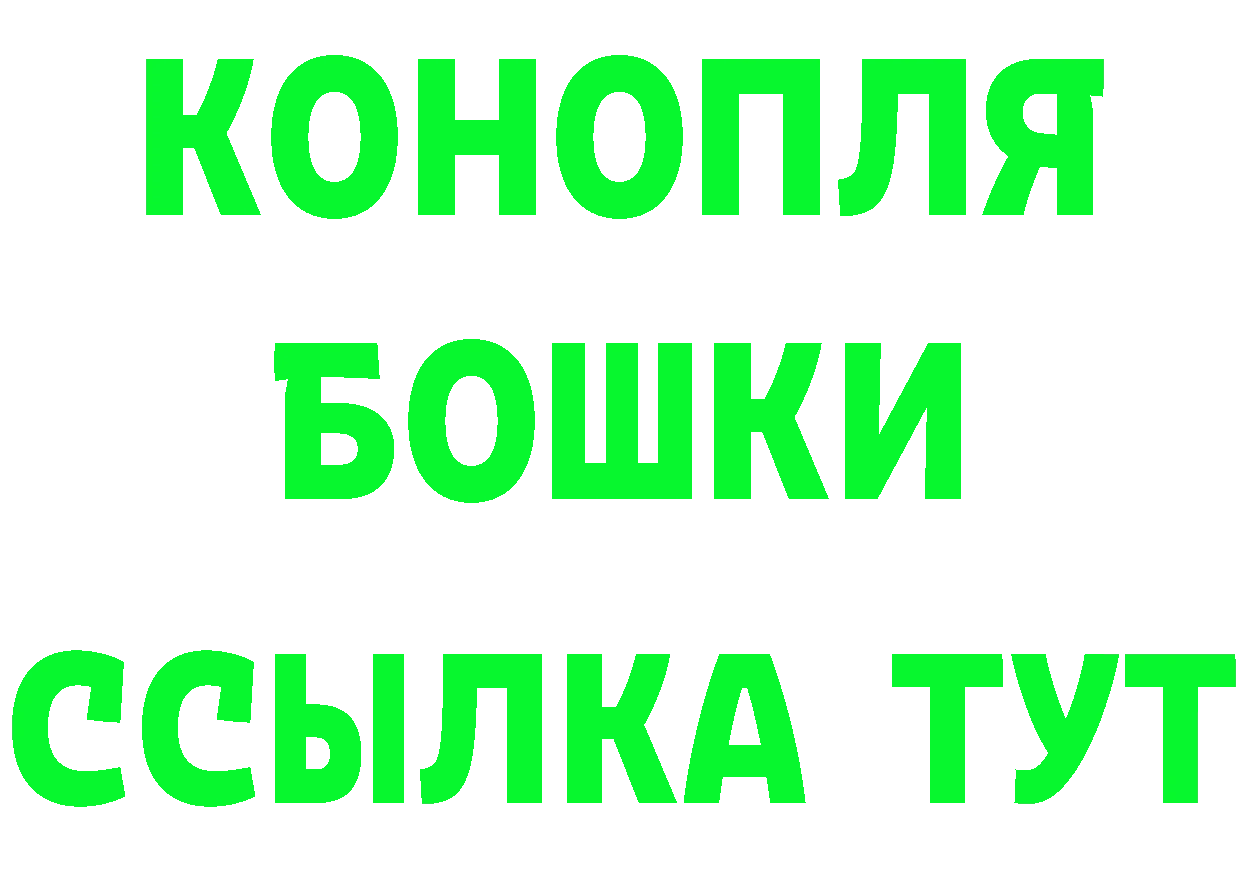 КОНОПЛЯ
БОШКИ
ССЫЛКА ТУТ